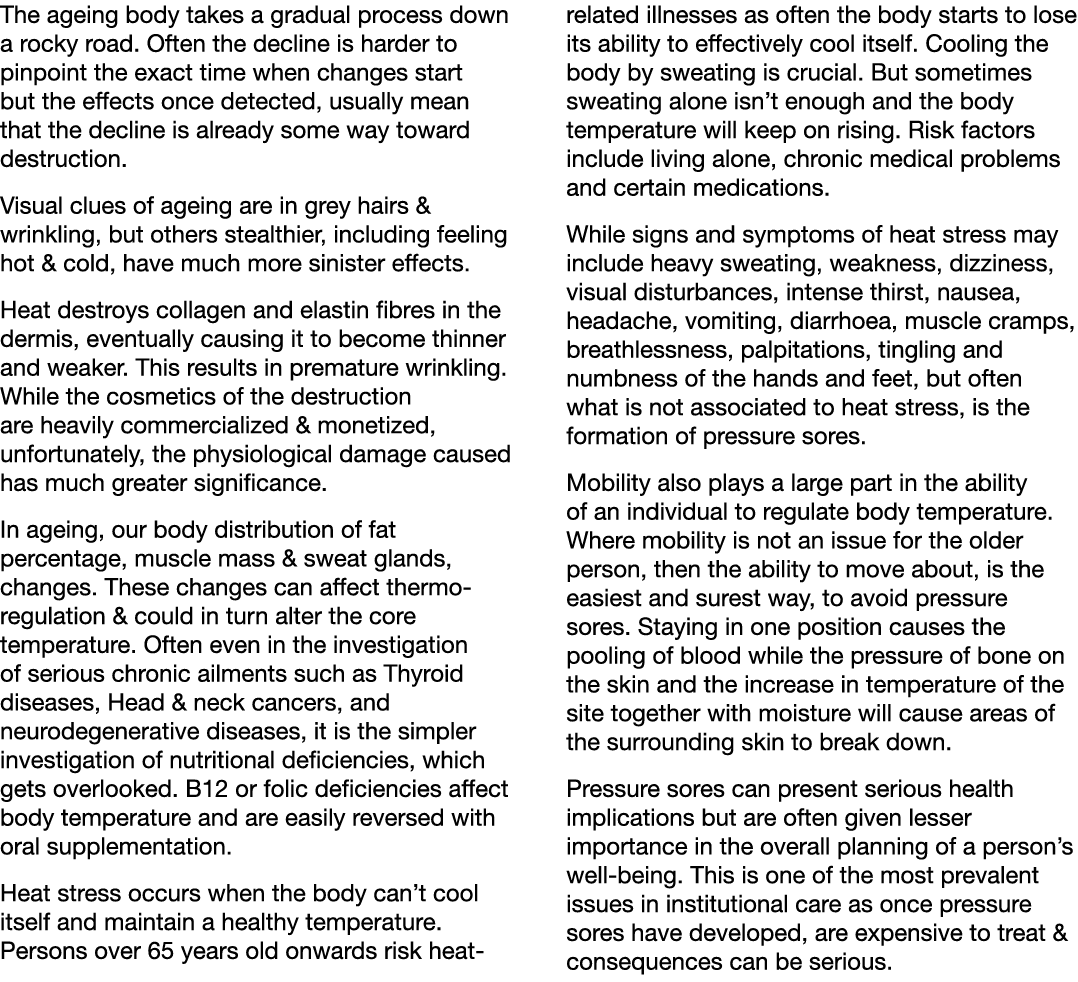 The ageing body takes a gradual process down a rocky road. Often the decline is harder to pinpoint the exact time when changes start but the effects once detected, usually mean that the decline is already some way toward destruction.

Visual clues of ageing are in grey hairs & wrinkling, but others stealthier, including feeling hot & cold, have much more sinister effects.

Heat destroys collagen and elastin fibres in the dermis, eventually causing it to become thinner and weaker. This results in premature wrinkling. While the cosmetics of the destruction are heavily commercialized & monetized, unfortunately, the physiological damage caused has much greater significance.

In ageing, our body distribution of fat percentage, muscle mass & sweat glands, changes. These changes can affect thermoregulation & could in turn alter the core temperature. Often even in the investigation of serious chronic ailments such as Thyroid diseases, Head & neck cancers, and neurodegenerative diseases, it is the simpler investigation of nutritional deficiencies, which gets overlooked. B12 or folic deficiencies affect body temperature and are easily reversed with oral supplementation.

Heat stress occurs when the body can't cool itself and maintain a healthy temperature. Persons over 65 years old onwards risk heat-related illnesses as often the body starts to lose its ability to effectively cool itself. Cooling the body by sweating is crucial. But sometimes sweating alone isn't enough and the body temperature will keep on rising. Risk factors include living alone, chronic medical problems and certain medications.

While signs and symptoms of heat stress may include heavy sweating, weakness, dizziness, visual disturbances, intense thirst, nausea, headache, vomiting, diarrhoea, muscle cramps, breathlessness, palpitations, tingling and numbness of the hands and feet, but often what is not associated to heat stress, is the formation of pressure sores.

Mobility also plays a large part in the ability of an individual to regulate body temperature. Where mobility is not an issue for the older person, then the ability to move about, is the easiest and surest way, to avoid pressure sores. Staying in one position causes the pooling of blood while the pressure of bone on the skin and the increase in temperature of the site together with moisture will cause areas of the surrounding skin to break down.

Pressure sores can present serious health implications but are often given lesser importance in the overall planning of a person's well-being. This is one of the most prevalent issues in institutional care as once pressure sores have developed, are expensive to treat & consequences can be serious.